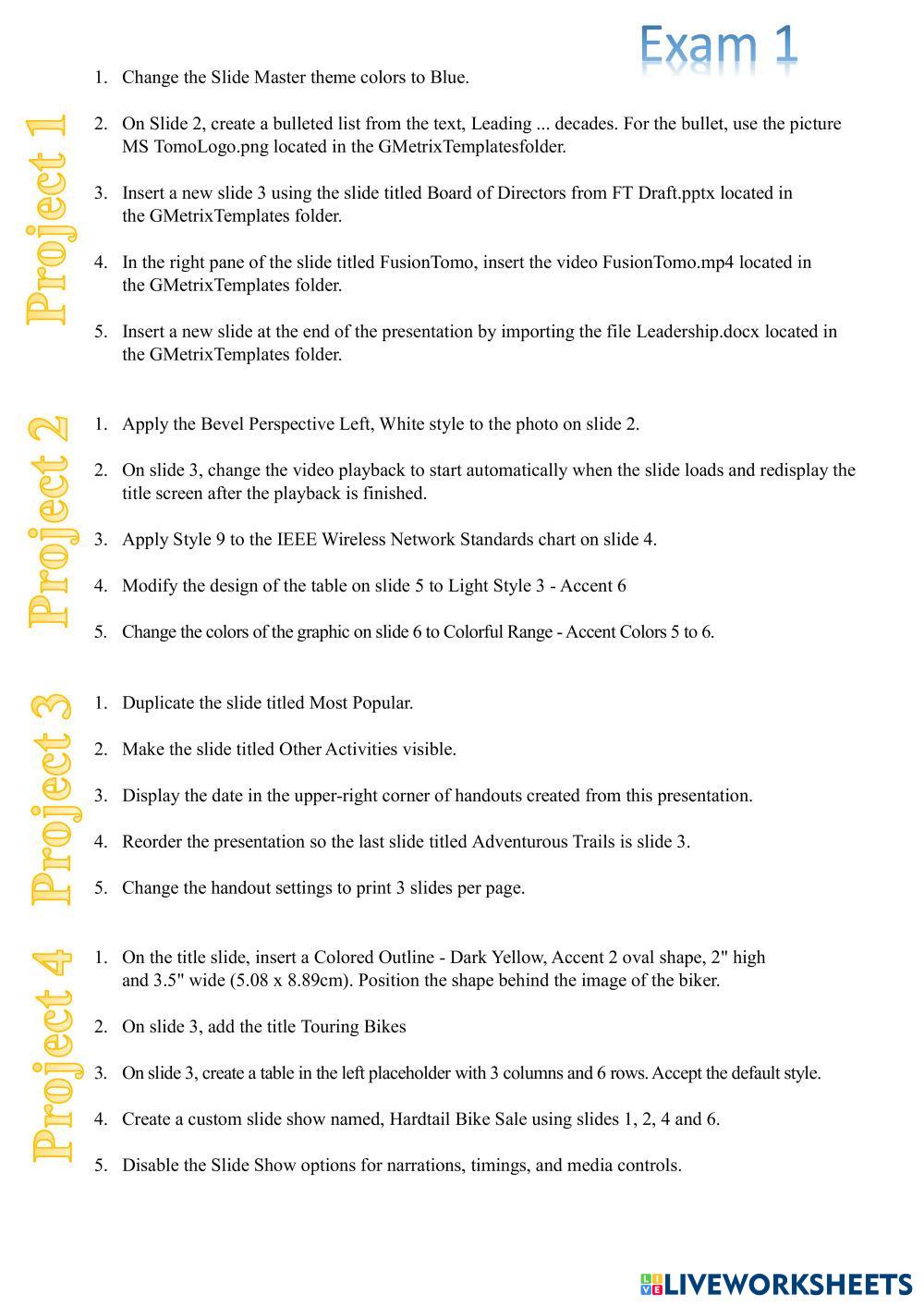 Exam 1

Project 1

1. Change the Slide Master theme colors to Blue.

2. On Slide 2, create a bulleted list from the text, Leading ... decades. For the bullet, use the picture MS TomoLogo.png located in the GMetrixTemplatesfolder.

3. Insert a new slide 3 using the slide titled Board of Directors from FT Draft.pptx located in the GMetrixTemplates folder.

4. In the right pane of the slide titled FusionTomo, insert the video FusionTomo.mp4 located in the GMetrixTemplates folder.

5. Insert a new slide at the end of the presentation by importing the file Leadership.docx located in the GMetrixTemplates folder.

Project 2

1. Apply the Bevel Perspective Left, White style to the photo on slide 2.

2. On slide 3, change the video playback to start automatically when the slide loads and redisplay the title screen after the playback is finished.

3. Apply Style 9 to the IEEE Wireless Network Standards chart on slide 4.

4. Modify the design of the table on slide 5 to Light Style 3 - Accent 6

5. Change the colors of the graphic on slide 6 to Colorful Range - Accent Colors 5 to 6.

Project 3

1. Duplicate the slide titled Most Popular.

2. Make the slide titled Other Activities visible.

3. Display the date in the upper-right corner of handouts created from this presentation.

4. Reorder the presentation so the last slide titled Adventurous Trails is slide 3.

5. Change the handout settings to print 3 slides per page.

Project 4

1. On the title slide, insert a Colored Outline - Dark Yellow, Accent 2 oval shape, 2" high and 3.5" wide (5.08 x 8.89cm). Position the shape behind the image of the biker.

2. On slide 3, add the title Touring Bikes

3. On slide 3, create a table in the left placeholder with 3 columns and 6 rows. Accept the default style.

4. Create a custom slide show named, Hardtail Bike Sale using slides 1, 2, 4 and 6.

5. Disable the Slide Show options for narrations, timings, and media controls.

LIVEWORKSHEETS